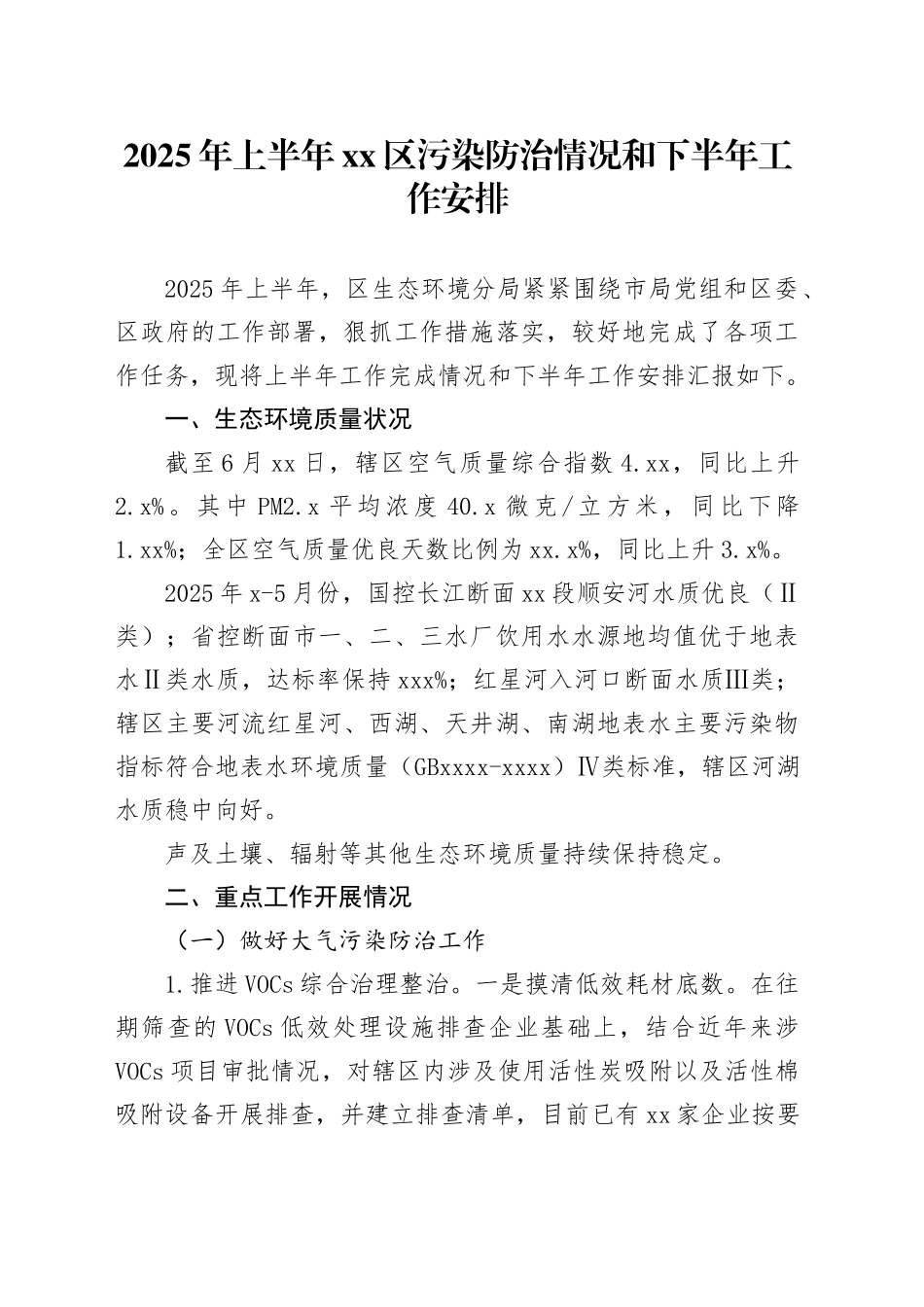 2025年上半年xx区污染防治情况和下半年工作安排

2025年上半年，区生态环境分局紧紧围绕市局党组和区委、区政府的工作部署，狠抓工作措施落实，较好地完成了各项工作任务，现将上半年工作完成情况和下半年工作安排汇报如下。

一、生态环境质量状况

截至6月xx日，辖区空气质量综合指数4.xx，同比上升2.x%。其中PM2.x平均浓度40.x微克/立方米，同比下降1.xx%；全区空气质量优良天数比例为xx.x%，同比上升3.x%。

2025年x-5月份，国控长江断面xx段顺安河水质优良（Ⅱ类）；省控断面市一、二、三水厂饮用水水源地均值优于地表水Ⅱ类水质，达标率保持xxx%；红星河入河口断面水质Ⅲ类；辖区主要河流红星河、西湖、天井湖、南湖地表水主要污染物指标符合地表水环境质量（GBxxxx-xxxx）Ⅳ类标准，辖区河湖水质稳中向好。

声及土壤、辐射等其他生态环境质量持续保持稳定。

二、重点工作开展情况

（一）做好大气污染防治工作

1.推进VOCs综合治理整治。一是摸清低效耗材底数。在往期筛查的VOCs低效处理设施排查企业基础上，结合近年来涉VOCs项目审批情况，对辖区内涉及使用活性炭吸附以及活性棉吸附设备开展排查，并建立排查清单，目前已有xx家企业按要